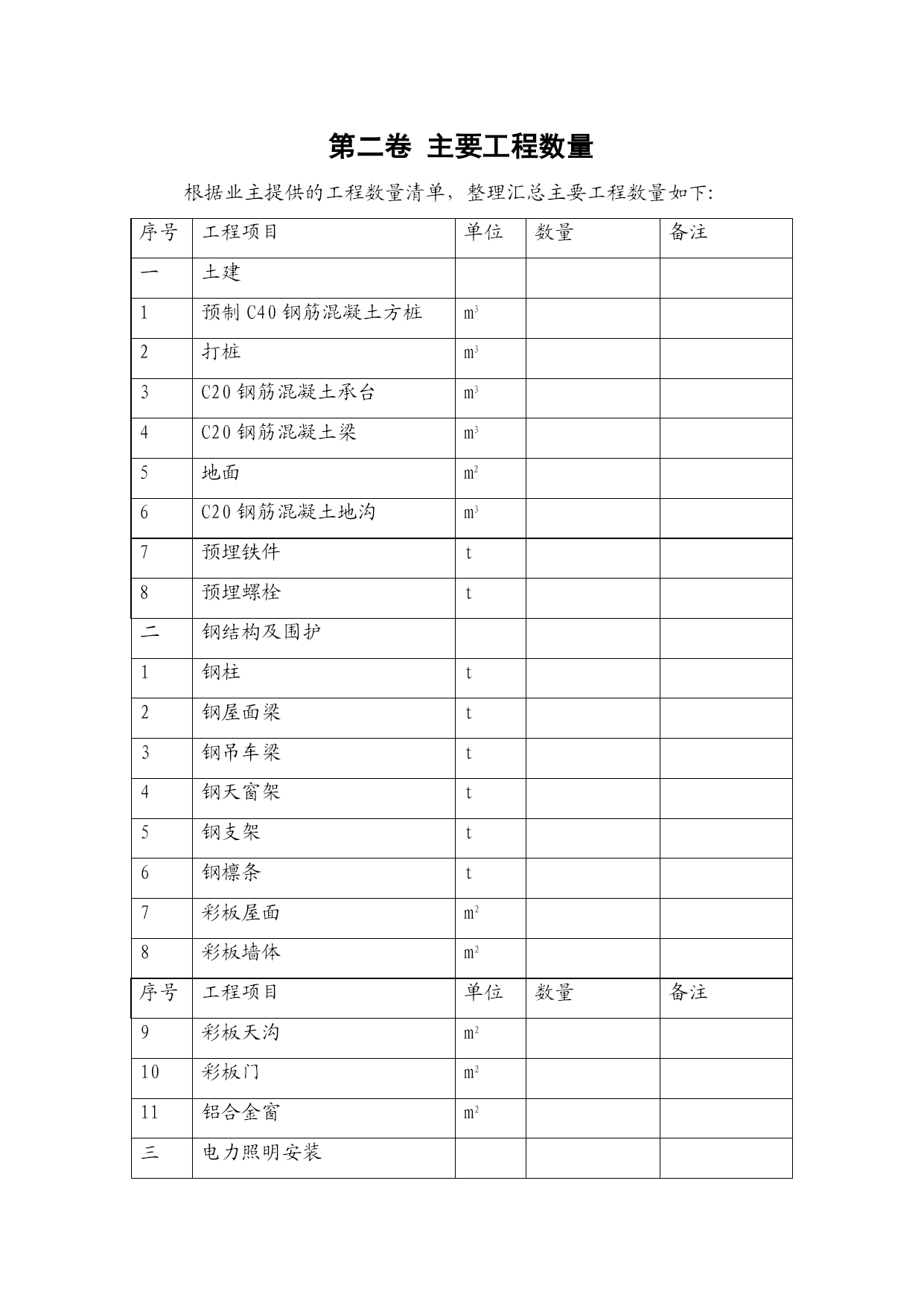 第二卷 主要工程数量

根据业主提供的工程数量清单，整理汇总主要工程数量如下:

| 序号 | 工程项目 | 单位 | 数量 | 备注 |
|---|---|---|---|---|
| 一 | 土建 | | | |
| 1 | 预制 C40 钢筋混凝土方桩 | $m^3$ | | |
| 2 | 打桩 | $m^3$ | | |
| 3 | C20 钢筋混凝土承台 | $m^3$ | | |
| 4 | C20 钢筋混凝土梁 | $m^3$ | | |
| 5 | 地面 | $m^2$ | | |
| 6 | C20 钢筋混凝土地沟 | $m^3$ | | |
| 7 | 预埋铁件 | t | | |
| 8 | 预埋螺栓 | t | | |
| 二 | 钢结构及围护 | | | |
| 1 | 钢柱 | t | | |
| 2 | 钢屋面梁 | t | | |
| 3 | 钢吊车梁 | t | | |
| 4 | 钢天窗架 | t | | |
| 5 | 钢支架 | t | | |
| 6 | 钢檩条 | t | | |
| 7 | 彩板屋面 | $m^2$ | | |
| 8 | 彩板墙体 | $m^2$ | | |
| 序号 | 工程项目 | 单位 | 数量 | 备注 |
| 9 | 彩板天沟 | $m^2$ | | |
| 10 | 彩板门 | $m^2$ | | |
| 11 | 铝合金窗 | $m^2$ | | |
| 三 | 电力照明安装 | | | |